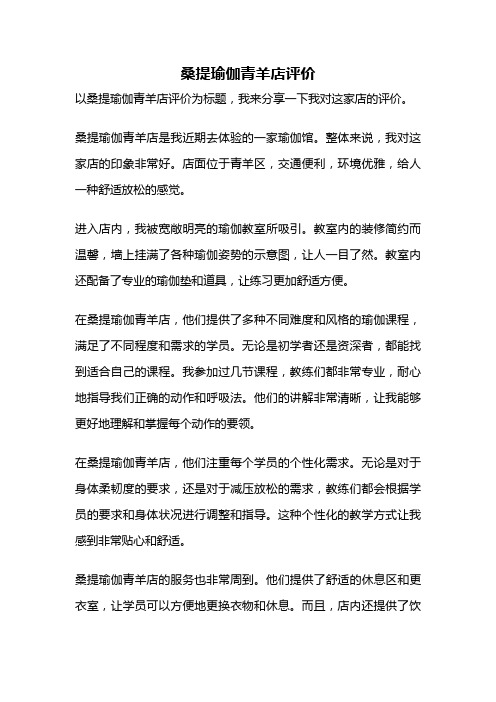 桑提瑜伽青羊店评价

以桑提瑜伽青羊店评价为标题，我来分享一下我对这家店的评价。

桑提瑜伽青羊店是我近期去体验的一家瑜伽馆。整体来说，我对这家店的印象非常好。店面位于青羊区，交通便利，环境优雅，给人一种舒适放松的感觉。

进入店内，我被宽敞明亮的瑜伽教室所吸引。教室内的装修简约而温馨，墙上挂满了各种瑜伽姿势的示意图，让人一目了然。教室内还配备了专业的瑜伽垫和道具，让练习更加舒适方便。

在桑提瑜伽青羊店，他们提供了多种不同难度和风格的瑜伽课程，满足了不同程度和需求的学员。无论是初学者还是资深者，都能找到适合自己的课程。我参加过几节课程，教练们都非常专业，耐心地指导我们正确的动作和呼吸法。他们的讲解非常清晰，让我能够更好地理解和掌握每个动作的要领。

在桑提瑜伽青羊店，他们注重每个学员的个性化需求。无论是对于身体柔韧度的要求，还是对于减压放松的需求，教练们都会根据学员的要求和身体状况进行调整和指导。这种个性化的教学方式让我感到非常贴心和舒适。

桑提瑜伽青羊店的服务也非常周到。他们提供了舒适的休息区和更衣室，让学员可以方便地更换衣物和休息。而且，店内还提供了饮